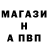 МАГАЗИ
Н
А ПВП